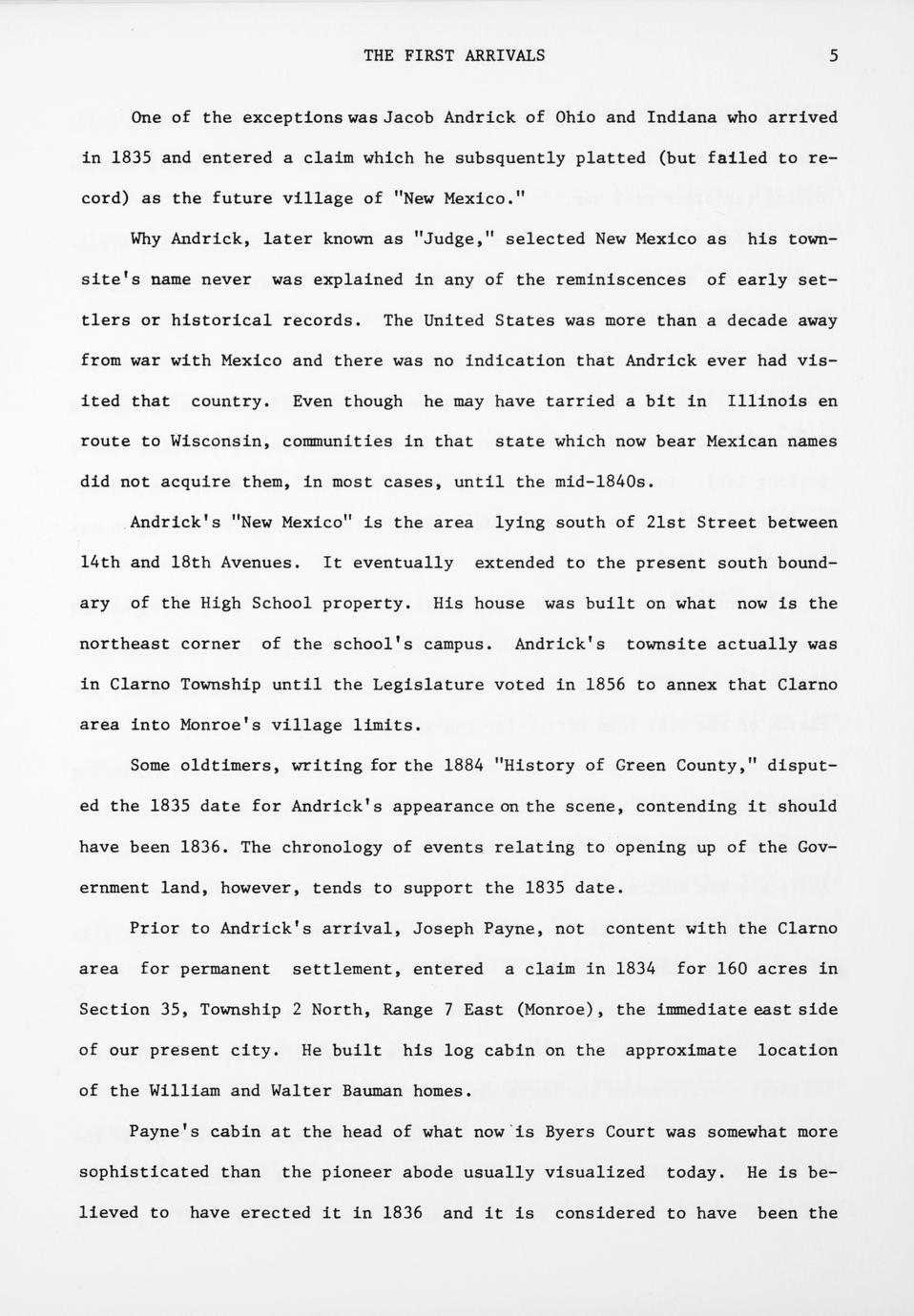 THE FIRST ARRIVALS 5

One of the exceptions was Jacob Andrick of Ohio and Indiana who arrived in 1835 and entered a claim which he subsquently platted (but failed to record) as the future village of "New Mexico."

Why Andrick, later known as "Judge," selected New Mexico as his townsite's name never was explained in any of the reminiscences of early settlers or historical records. The United States was more than a decade away from war with Mexico and there was no indication that Andrick ever had visited that country. Even though he may have tarried a bit in Illinois en route to Wisconsin, communities in that state which now bear Mexican names did not acquire them, in most cases, until the mid-1840s.

Andrick's "New Mexico" is the area lying south of 21st Street between 14th and 18th Avenues. It eventually extended to the present south boundary of the High School property. His house was built on what now is the northeast corner of the school's campus. Andrick's townsite actually was in Clarno Township until the Legislature voted in 1856 to annex that Clarno area into Monroe's village limits.

Some oldtimers, writing for the 1884 "History of Green County," disputed the 1835 date for Andrick's appearance on the scene, contending it should have been 1836. The chronology of events relating to opening up of the Government land, however, tends to support the 1835 date.

Prior to Andrick's arrival, Joseph Payne, not content with the Clarno area for permanent settlement, entered a claim in 1834 for 160 acres in Section 35, Township 2 North, Range 7 East (Monroe), the immediate east side of our present city. He built his log cabin on the approximate location of the William and Walter Bauman homes.

Payne's cabin at the head of what now is Byers Court was somewhat more sophisticated than the pioneer abode usually visualized today. He is believed to have erected it in 1836 and it is considered to have been the